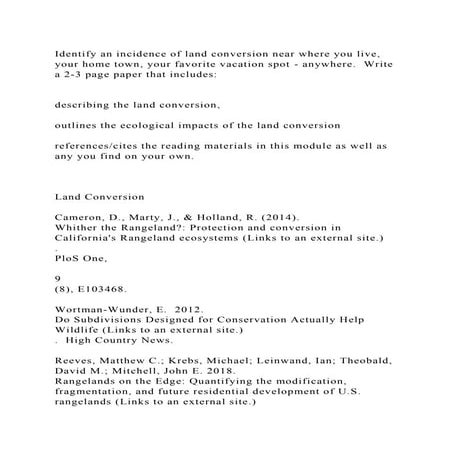 Identify an incidence of land conversion near where you live, your home town, your favorite vacation spot - anywhere. Write a 2-3 page paper that includes:

describing the land conversion,

outlines the ecological impacts of the land conversion

references/cites the reading materials in this module as well as any you find on your own.

Land Conversion

Cameron, D., Marty, J., & Holland, R. (2014).
Whither the Rangeland?: Protection and conversion in California's Rangeland ecosystems (Links to an external site.)
.
PloS One,

9
(8), E103468.

Wortman-Wunder, E. 2012.
Do Subdivisions Designed for Conservation Actually Help Wildlife (Links to an external site.)
. High Country News.

Reeves, Matthew C.; Krebs, Michael; Leinwand, Ian; Theobald, David M.; Mitchell, John E. 2018.
Rangelands on the Edge: Quantifying the modification, fragmentation, and future residential development of U.S. rangelands (Links to an external site.)